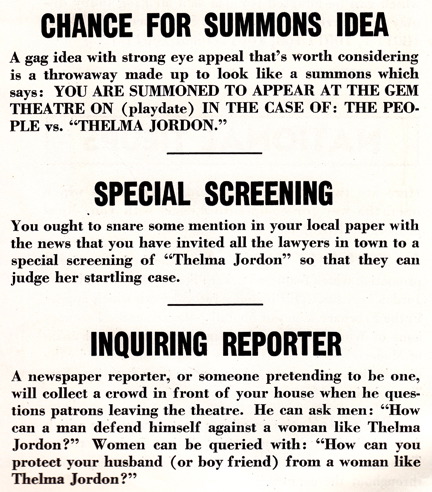 CHANCE FOR SUMMONS IDEA

A gag idea with strong eye appeal that's worth considering is a throwaway made up to look like a summons which says: YOU ARE SUMMONED TO APPEAR AT THE GEM THEATRE ON (playdate) IN THE CASE OF: THE PEOPLE vs. "THELMA JORDON."

SPECIAL SCREENING

You ought to snare some mention in your local paper with the news that you have invited all the lawyers in town to a special screening of "Thelma Jordon" so that they can judge her startling case.

INQUIRING REPORTER

A newspaper reporter, or someone pretending to be one, will collect a crowd in front of your house when he questions patrons leaving the theatre. He can ask men: "How can a man defend himself against a woman like Thelma Jordon?" Women can be queried with: "How can you protect your husband (or boy friend) from a woman like Thelma Jordon?"